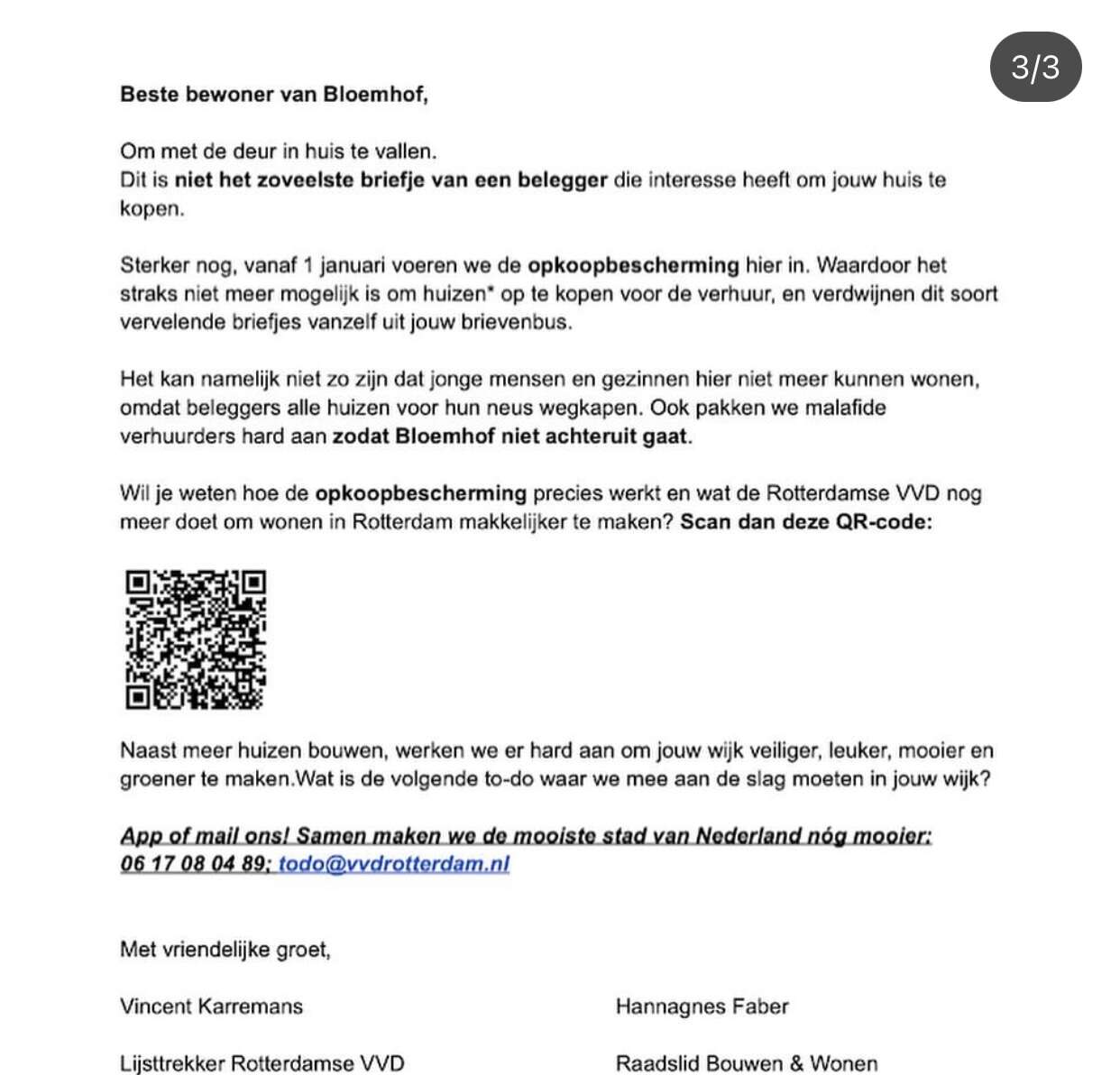 3/3

Beste bewoner van Bloemhof,

Om met de deur in huis te vallen.
Dit is niet het zoveelste briefje van een belegger die interesse heeft om jouw huis te kopen.

Sterker nog, vanaf 1 januari voeren we de opkoopbescherming hier in. Waardoor het straks niet meer mogelijk is om huizen* op te kopen voor de verhuur, en verdwijnen dit soort vervelende briefjes vanzelf uit jouw brievenbus.

Het kan namelijk niet zo zijn dat jonge mensen en gezinnen hier niet meer kunnen wonen, omdat beleggers alle huizen voor hun neus wegkapen. Ook pakken we malafide verhuurders hard aan zodat Bloemhof niet achteruit gaat.

Wil je weten hoe de opkoopbescherming precies werkt en wat de Rotterdamse VVD nog meer doet om wonen in Rotterdam makkelijker te maken? Scan dan deze QR-code:

Naast meer huizen bouwen, werken we er hard aan om jouw wijk veiliger, leuker, mooier en groener te maken.Wat is de volgende to-do waar we mee aan de slag moeten in jouw wijk?

App of mail ons! Samen maken we de mooiste stad van Nederland nóg mooier: 06 17 08 04 89; todo@vvdrotterdam.nl

Met vriendelijke groet,

Vincent Karremans

Lijsttrekker Rotterdamse VVD

Hannagnes Faber

Raadslid Bouwen & Wonen